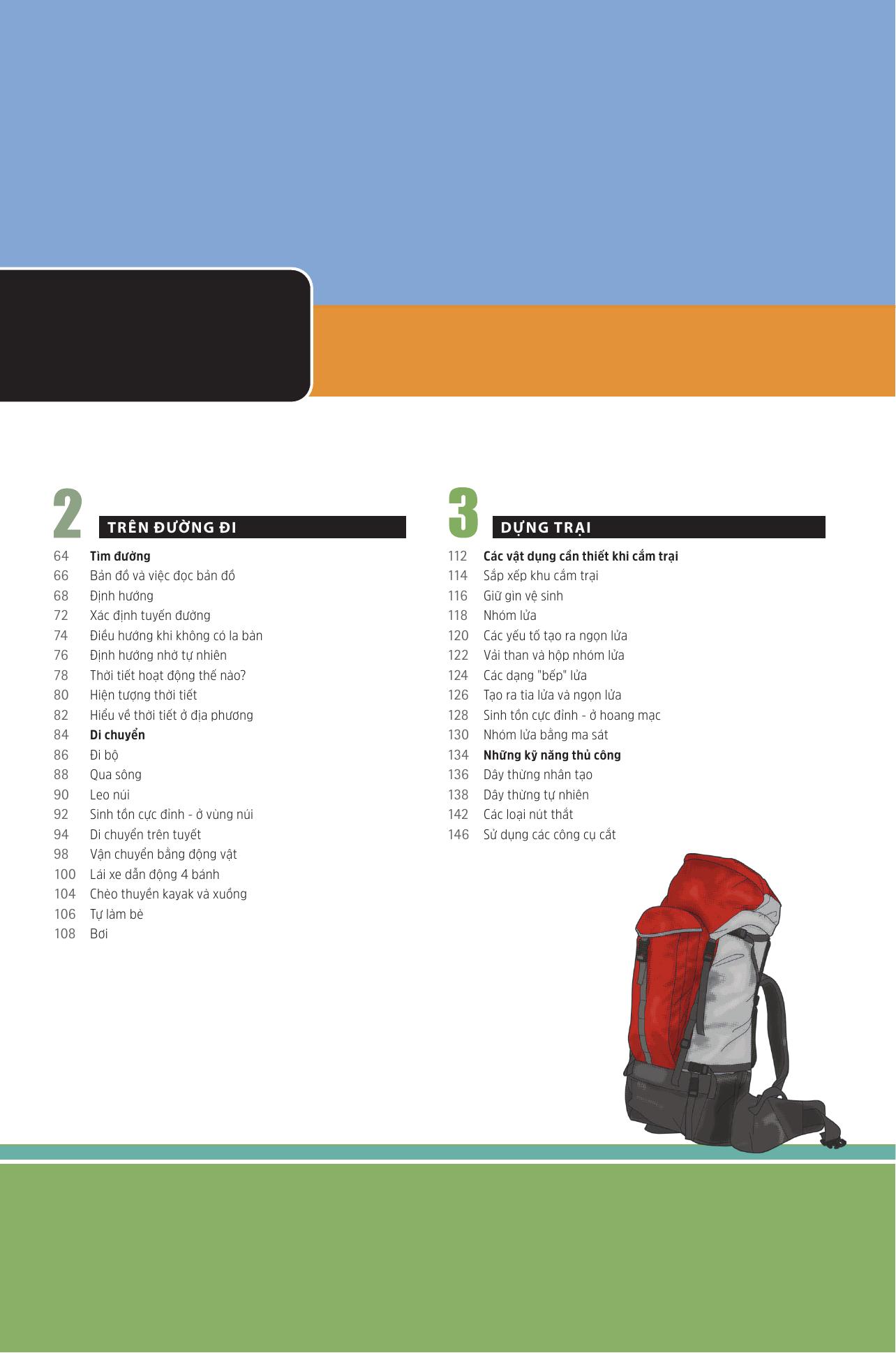 2
TRÊN ĐƯỜNG ĐI

64 Tìm đường
66 Bản đồ và việc đọc bản đồ
68 Định hướng
72 Xác định tuyến đường
74 Điều hướng khi không có la bàn
76 Định hướng nhờ tự nhiên
78 Thời tiết hoạt động thế nào?
80 Hiện tượng thời tiết
82 Hiểu về thời tiết ở địa phương
84 Di chuyển
86 Đi bộ
88 Qua sông
90 Leo núi
92 Sinh tồn cực đỉnh - ở vùng núi
94 Di chuyển trên tuyết
98 Vận chuyển bằng động vật
100 Lái xe dẫn động 4 bánh
104 Chèo thuyền kayak và xuồng
106 Tự làm bè
108 Bơi

3
DỰNG TRẠI

112 Các vật dụng cần thiết khi cắm trại
114 Sắp xếp khu cắm trại
116 Giữ gìn vệ sinh
118 Nhóm lửa
120 Các yếu tố tạo ra ngọn lửa
122 Vải than và hộp nhóm lửa
124 Các dạng "bếp" lửa
126 Tạo ra tia lửa và ngọn lửa
128 Sinh tồn cực đỉnh - ở hoang mạc
130 Nhóm lửa bằng ma sát
134 Những kỹ năng thủ công
136 Dây thừng nhân tạo
138 Dây thừng tự nhiên
142 Các loại nút thắt
146 Sử dụng các công cụ cắt